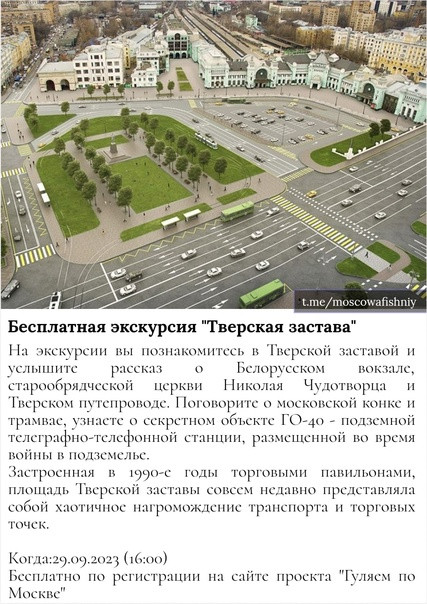 t.me/moscowafishniy

Бесплатная экскурсия "Тверская застава"

На экскурсии вы познакомитесь в Тверской заставой и услышите рассказ о Белорусском вокзале, старообрядческой церкви Николая Чудотворца и Тверском путепроводе. Поговорите о московской конке и трамвае, узнаете о секретном объекте ГО-40 - подземной телеграфно-телефонной станции, размещенной во время войны в подземелье.
Застроенная в 1990-е годы торговыми павильонами, площадь Тверской заставы совсем недавно представляла собой хаотичное нагромождение транспорта и торговых точек.

Когда:29.09.2023 (16:00)
Бесплатно по регистрации на сайте проекта "Гуляем по Москве"